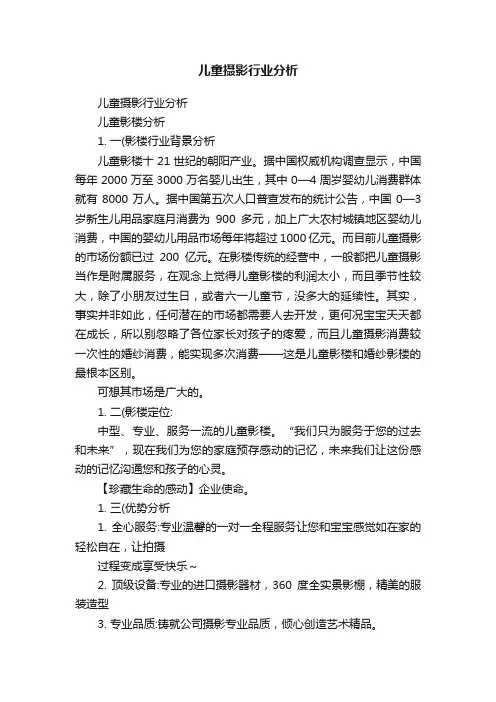 儿童摄影行业分析

儿童摄影行业分析

儿童影楼分析

1. 一(影楼行业背景分析

儿童影楼十 21 世纪的朝阳产业。据中国权威机构调查显示，中国每年 2000 万至 3000 万名婴儿出生，其中 0—4 周岁婴幼儿消费群体就有 8000 万人。据中国第五次人口普查发布的统计公告，中国 0—3 岁新生儿用品家庭月消费为 900 多元，加上广大农村城镇地区婴幼儿消费，中国的婴幼儿用品市场每年将超过 1000 亿元。而目前儿童摄影的市场份额已过 200 亿元。在影楼传统的经营中，一般都把儿童摄影当作是附属服务，在观念上觉得儿童影楼的利润太小，而且季节性较大，除了小朋友过生日，或者六一儿童节，没多大的延续性。其实，事实并非如此，任何潜在的市场都需要人去开发，更何况宝宝天天都在成长，所以别忽略了各位家长对孩子的疼爱，而且儿童摄影消费较一次性的婚纱消费，能实现多次消费——这是儿童影楼和婚纱影楼的最根本区别。

可想其市场是广大的。

1. 二(影楼定位:

中型、专业、服务一流的儿童影楼。“我们只为服务于您的过去和未来”，现在我们为您的家庭预存感动的记忆，未来我们让这份感动的记忆沟通您和孩子的心灵。

【珍藏生命的感动】企业使命。

1. 三(优势分析

1. 全心服务:专业温馨的一对一全程服务让您和宝宝感觉如在家的轻松自在，让拍摄

过程变成享受快乐~

2. 顶级设备:专业的进口摄影器材，360 度全实景影棚，精美的服装造型

3. 专业品质:铸就公司摄影专业品质，倾心创造艺术精品。